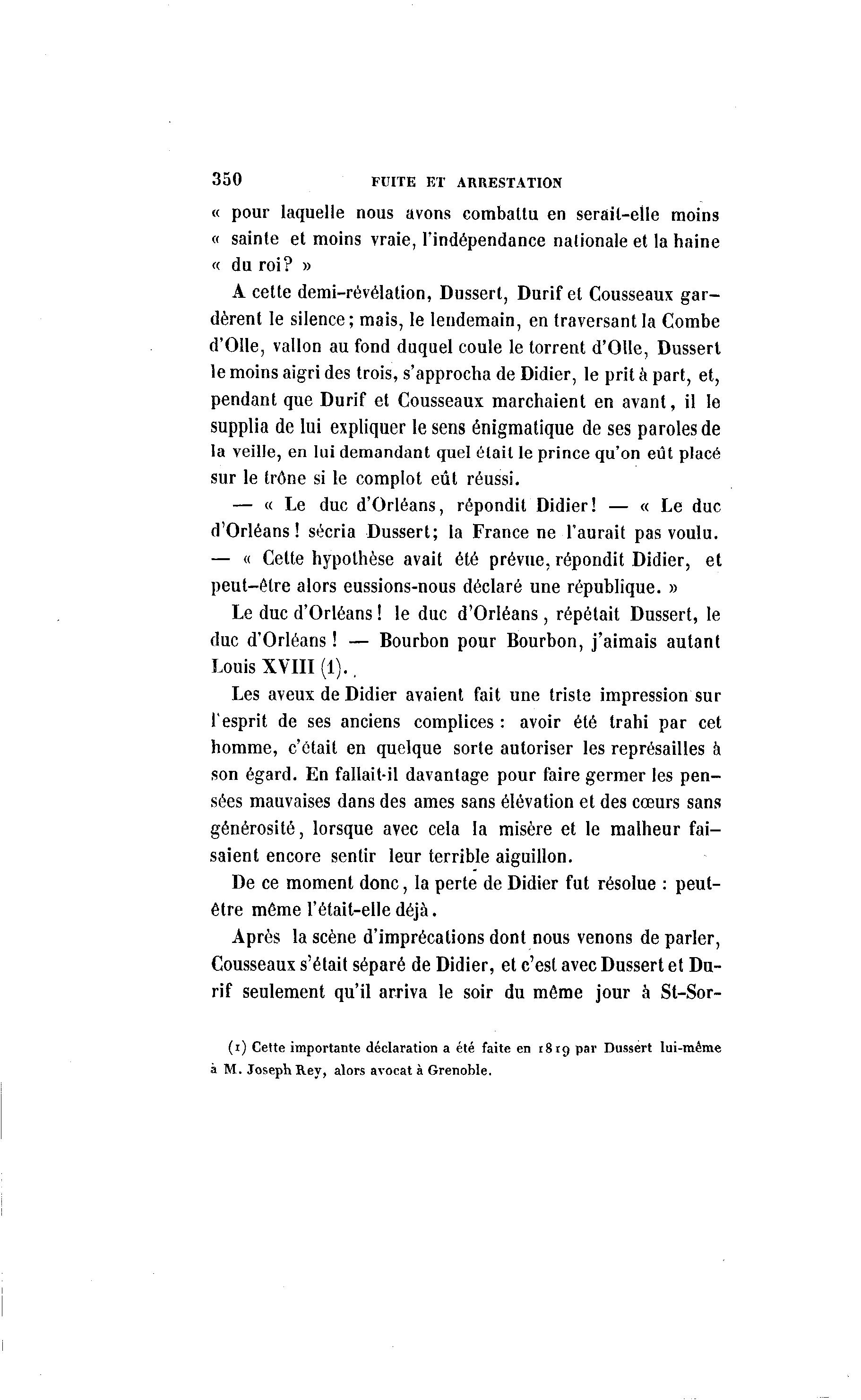 350 FUITE ET ARRESTATION

« pour laquelle nous avons combattu en serait-elle moins « sainte et moins vraie, l'indépendance nationale et la haine « du roi? »

A cette demi-révélation, Dussert, Durif et Cousseaux gardèrent le silence; mais, le lendemain, en traversant la Combe d'Olle, vallon au fond duquel coule le torrent d'Olle, Dussert le moins aigri des trois, s'approcha de Didier, le prit à part, et, pendant que Durif et Cousseaux marchaient en avant, il le supplia de lui expliquer le sens énigmatique de ses paroles de la veille, en lui demandant quel était le prince qu'on eût placé sur le trône si le complot eût réussi.

— « Le duc d'Orléans, répondit Didier! — « Le duc d'Orléans! sécria Dussert; la France ne l'aurait pas voulu. — « Cette hypothèse avait été prévue, répondit Didier, et peut-être alors eussions-nous déclaré une république. »

Le duc d'Orléans! le duc d'Orléans, répétait Dussert, le duc d'Orléans! — Bourbon pour Bourbon, j'aimais autant Louis XVIII (1).

Les aveux de Didier avaient fait une triste impression sur l'esprit de ses anciens complices : avoir été trahi par cet homme, c'était en quelque sorte autoriser les représailles à son égard. En fallait-il davantage pour faire germer les pensées mauvaises dans des ames sans élévation et des cœurs sans générosité, lorsque avec cela la misère et le malheur faisaient encore sentir leur terrible aiguillon.

De ce moment donc, la perte de Didier fut résolue : peut-être même l'était-elle déjà.

Après la scène d'imprécations dont nous venons de parler, Cousseaux s'était séparé de Didier, et c'est avec Dussert et Durif seulement qu'il arriva le soir du même jour à St-Sor-

(1) Cette importante déclaration a été faite en 1819 par Dussert lui-même à M. Joseph Rey, alors avocat à Grenoble.